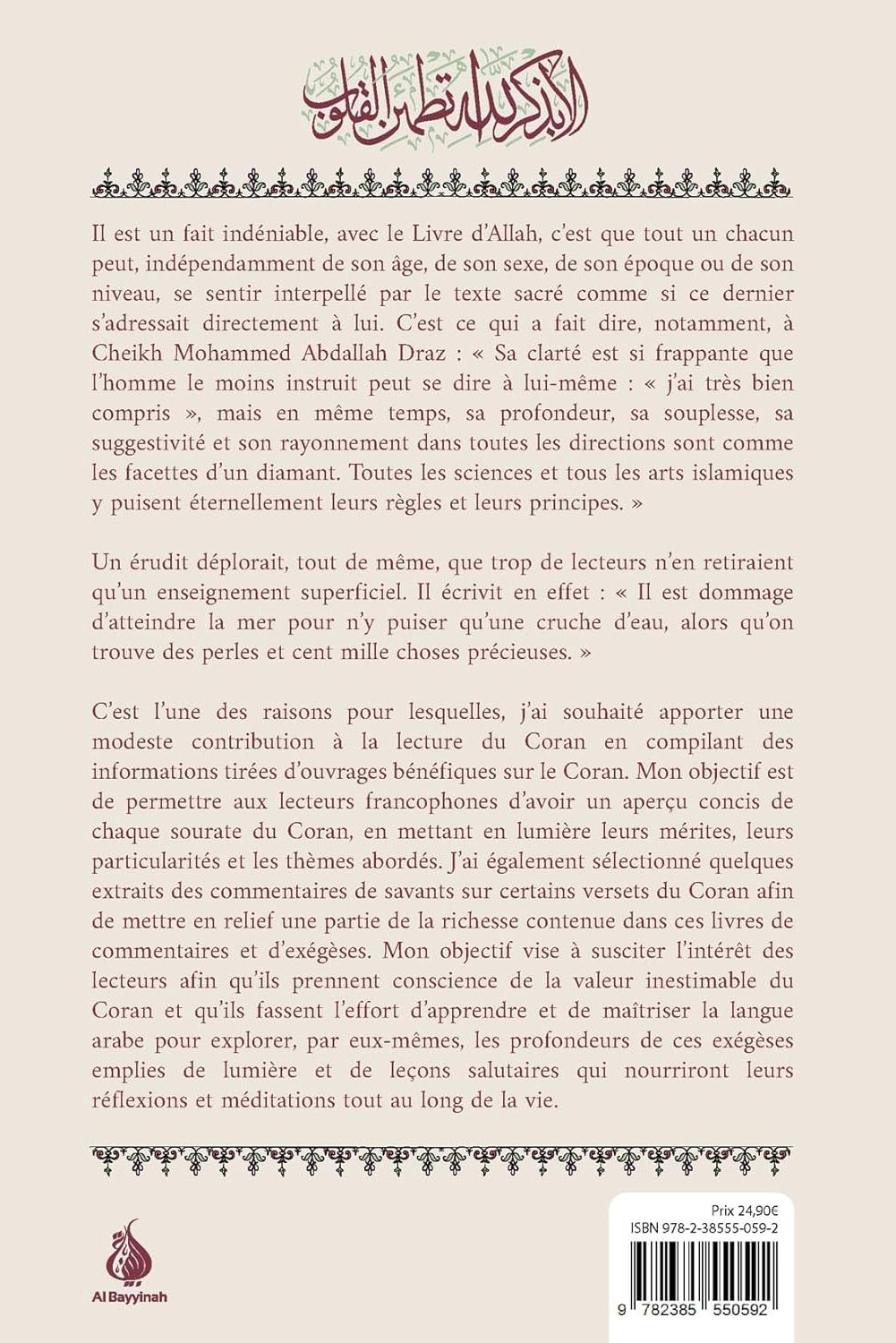 ألا بذكر الله تطمئن القلوب

Il est un fait indéniable, avec le Livre d'Allah, c'est que tout un chacun peut, indépendamment de son âge, de son sexe, de son époque ou de son niveau, se sentir interpellé par le texte sacré comme si ce dernier s'adressait directement à lui. C'est ce qui a fait dire, notamment, à Cheikh Mohammed Abdallah Draz : « Sa clarté est si frappante que l'homme le moins instruit peut se dire à lui-même : « j'ai très bien compris », mais en même temps, sa profondeur, sa souplesse, sa suggestivité et son rayonnement dans toutes les directions sont comme les facettes d'un diamant. Toutes les sciences et tous les arts islamiques y puisent éternellement leurs règles et leurs principes. »

Un érudit déplorait, tout de même, que trop de lecteurs n'en retiraient qu'un enseignement superficiel. Il écrivit en effet : « Il est dommage d'atteindre la mer pour n'y puiser qu'une cruche d'eau, alors qu'on trouve des perles et cent mille choses précieuses. »

C'est l'une des raisons pour lesquelles, j'ai souhaité apporter une modeste contribution à la lecture du Coran en compilant des informations tirées d'ouvrages bénéfiques sur le Coran. Mon objectif est de permettre aux lecteurs francophones d'avoir un aperçu concis de chaque sourate du Coran, en mettant en lumière leurs mérites, leurs particularités et les thèmes abordés. J'ai également sélectionné quelques extraits des commentaires de savants sur certains versets du Coran afin de mettre en relief une partie de la richesse contenue dans ces livres de commentaires et d'exégèses. Mon objectif vise à susciter l'intérêt des lecteurs afin qu'ils prennent conscience de la valeur inestimable du Coran et qu'ils fassent l'effort d'apprendre et de maîtriser la langue arabe pour explorer, par eux-mêmes, les profondeurs de ces exégèses emplies de lumière et de leçons salutaires qui nourriront leurs réflexions et méditations tout au long de la vie.

Al Bayyinah

Prix 24,90€
ISBN 978-2-38555-059-2
9 782385 550592